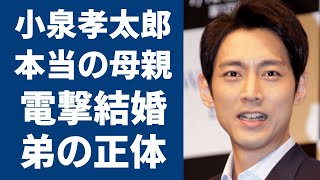 小泉孝太郎
本当の母親
電撃結婚
弟の正体